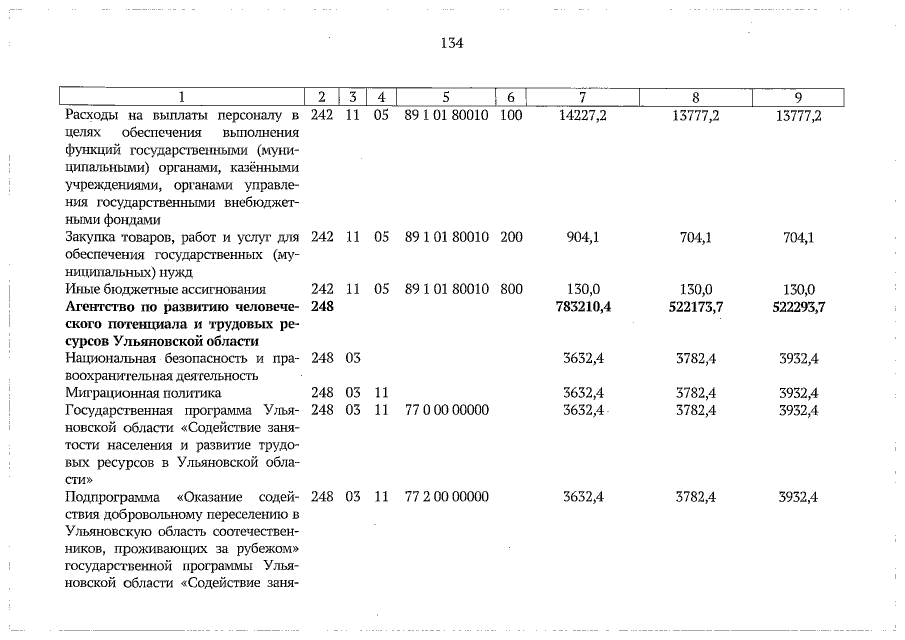 134

| 1 | 2 | 3 | 4 | 5 | 6 | 7 | 8 | 9 |
|---|---|---|---|---|---|---|---|---|
| Расходы на выплаты персоналу в целях обеспечения выполнения функций государственными (муниципальными) органами, казёнными учреждениями, органами управления государственными внебюджетными фондами | 242 | 11 | 05 | 89 1 01 80010 | 100 | 14227,2 | 13777,2 | 13777,2 |
| Закупка товаров, работ и услуг для обеспечения государственных (муниципальных) нужд | 242 | 11 | 05 | 89 1 01 80010 | 200 | 904,1 | 704,1 | 704,1 |
| Иные бюджетные ассигнования | 242 | 11 | 05 | 89 1 01 80010 | 800 | 130,0 | 130,0 | 130,0 |
| Агентство по развитию человеческого потенциала и трудовых ресурсов Ульяновской области | 248 | | | | | 783210,4 | 522173,7 | 522293,7 |
| Национальная безопасность и правоохранительная деятельность | 248 | 03 | | | | 3632,4 | 3782,4 | 3932,4 |
| Миграционная политика | 248 | 03 | 11 | | | 3632,4 | 3782,4 | 3932,4 |
| Государственная программа Ульяновской области «Содействие занятости населения и развитие трудовых ресурсов в Ульяновской области» | 248 | 03 | 11 | 77 0 00 00000 | | 3632,4 | 3782,4 | 3932,4 |
| Подпрограмма «Оказание содействия добровольному переселению в Ульяновскую область соотечественников, проживающих за рубежом» государственной программы Ульяновской области «Содействие заня- | 248 | 03 | 11 | 77 2 00 00000 | | 3632,4 | 3782,4 | 3932,4 |